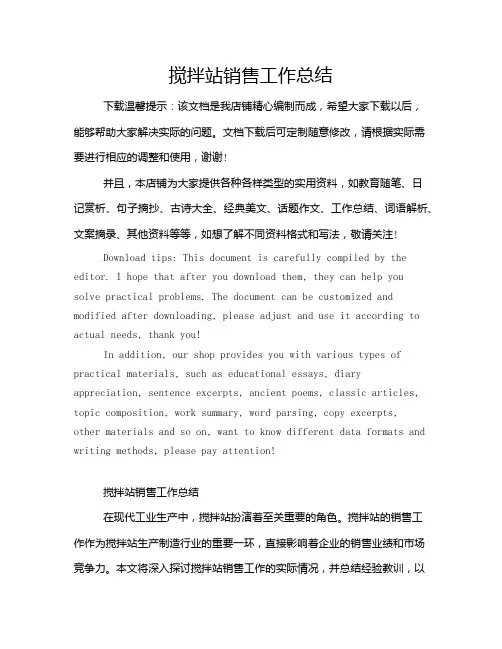 搅拌站销售工作总结

下载温馨提示：该文档是我店铺精心编制而成，希望大家下载以后，能够帮助大家解决实际的问题。文档下载后可定制随意修改，请根据实际需要进行相应的调整和使用，谢谢！

并且，本店铺为大家提供各种各样类型的实用资料，如教育随笔、日记赏析、句子摘抄、古诗大全、经典美文、话题作文、工作总结、词语解析、文案摘录、其他资料等等，如想了解不同资料格式和写法，敬请关注！

Download tips: This document is carefully compiled by the editor. I hope that after you download them, they can help you solve practical problems. The document can be customized and modified after downloading, please adjust and use it according to actual needs, thank you!

In addition, our shop provides you with various types of practical materials, such as educational essays, diary appreciation, sentence excerpts, ancient poems, classic articles, topic composition, work summary, word parsing, copy excerpts, other materials and so on, want to know different data formats and writing methods, please pay attention!

搅拌站销售工作总结

在现代工业生产中，搅拌站扮演着至关重要的角色。搅拌站的销售工作作为搅拌站生产制造行业的重要一环，直接影响着企业的销售业绩和市场竞争力。本文将深入探讨搅拌站销售工作的实际情况，并总结经验教训，以